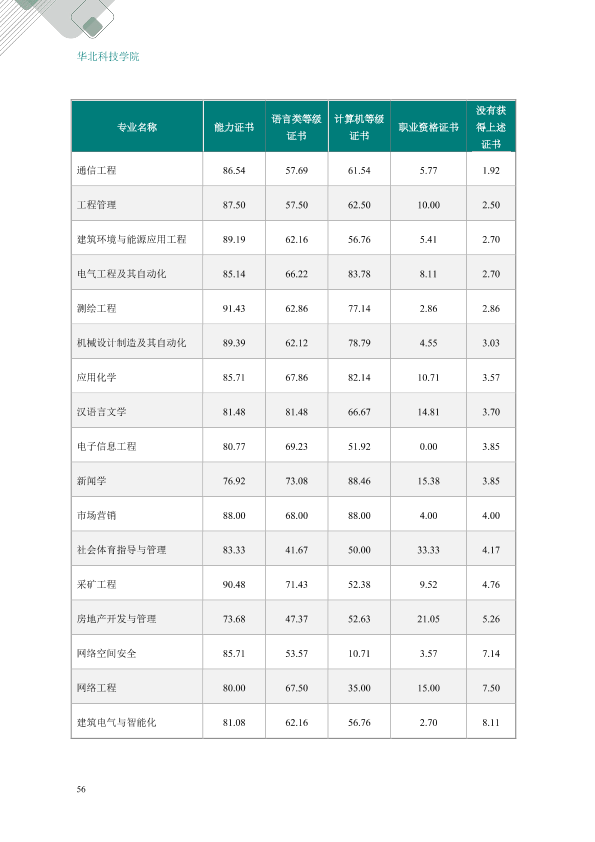 华北科技学院

| 专业名称 | 能力证书 | 语言类等级证书 | 计算机等级证书 | 职业资格证书 | 没有获得上述证书 |
|---|---|---|---|---|---|
| 通信工程 | 86.54 | 57.69 | 61.54 | 5.77 | 1.92 |
| 工程管理 | 87.50 | 57.50 | 62.50 | 10.00 | 2.50 |
| 建筑环境与能源应用工程 | 89.19 | 62.16 | 56.76 | 5.41 | 2.70 |
| 电气工程及其自动化 | 85.14 | 66.22 | 83.78 | 8.11 | 2.70 |
| 测绘工程 | 91.43 | 62.86 | 77.14 | 2.86 | 2.86 |
| 机械设计制造及其自动化 | 89.39 | 62.12 | 78.79 | 4.55 | 3.03 |
| 应用化学 | 85.71 | 67.86 | 82.14 | 10.71 | 3.57 |
| 汉语言文学 | 81.48 | 81.48 | 66.67 | 14.81 | 3.70 |
| 电子信息工程 | 80.77 | 69.23 | 51.92 | 0.00 | 3.85 |
| 新闻学 | 76.92 | 73.08 | 88.46 | 15.38 | 3.85 |
| 市场营销 | 88.00 | 68.00 | 88.00 | 4.00 | 4.00 |
| 社会体育指导与管理 | 83.33 | 41.67 | 50.00 | 33.33 | 4.17 |
| 采矿工程 | 90.48 | 71.43 | 52.38 | 9.52 | 4.76 |
| 房地产开发与管理 | 73.68 | 47.37 | 52.63 | 21.05 | 5.26 |
| 网络空间安全 | 85.71 | 53.57 | 10.71 | 3.57 | 7.14 |
| 网络工程 | 80.00 | 67.50 | 35.00 | 15.00 | 7.50 |
| 建筑电气与智能化 | 81.08 | 62.16 | 56.76 | 2.70 | 8.11 |

56